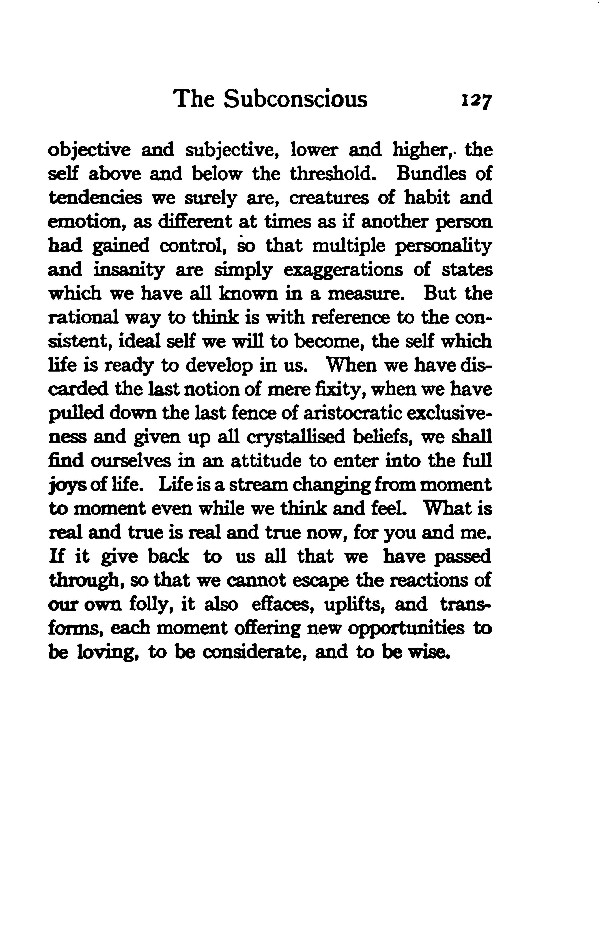 The Subconscious 127

objective and subjective, lower and higher, the self above and below the threshold. Bundles of tendencies we surely are, creatures of habit and emotion, as different at times as if another person had gained control, so that multiple personality and insanity are simply exaggerations of states which we have all known in a measure. But the rational way to think is with reference to the consistent, ideal self we will to become, the self which life is ready to develop in us. When we have discarded the last notion of mere fixity, when we have pulled down the last fence of aristocratic exclusiveness and given up all crystallised beliefs, we shall find ourselves in an attitude to enter into the full joys of life. Life is a stream changing from moment to moment even while we think and feel. What is real and true is real and true now, for you and me. If it give back to us all that we have passed through, so that we cannot escape the reactions of our own folly, it also effaces, uplifts, and transforms, each moment offering new opportunities to be loving, to be considerate, and to be wise.